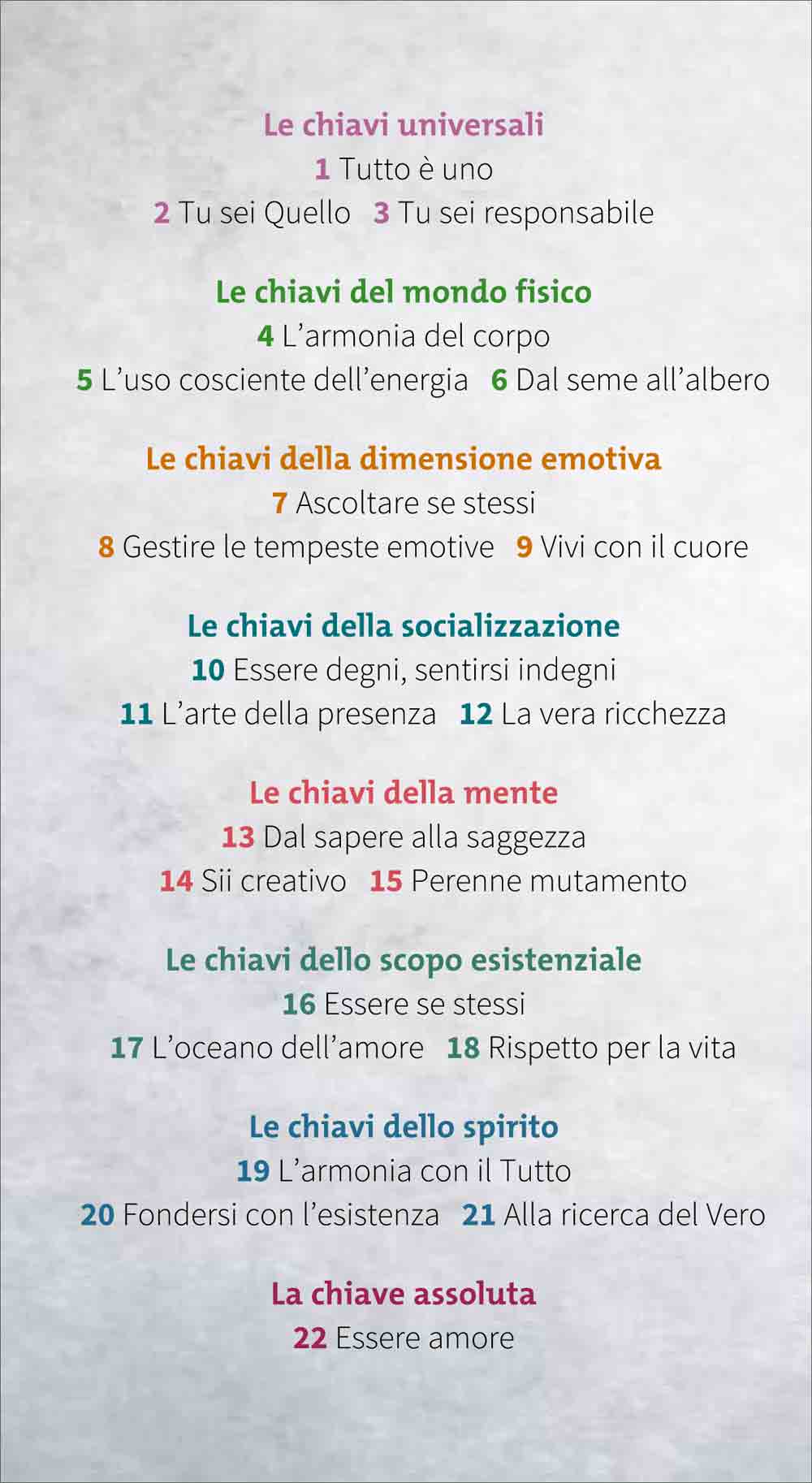 Le chiavi universali
1 Tutto è uno
2 Tu sei Quello 3 Tu sei responsabile

Le chiavi del mondo fisico
4 L’armonia del corpo
5 L’uso cosciente dell’energia 6 Dal seme all’albero

Le chiavi della dimensione emotiva
7 Ascoltare se stessi
8 Gestire le tempeste emotive 9 Vivi con il cuore

Le chiavi della socializzazione
10 Essere degni, sentirsi indegni
11 L’arte della presenza 12 La vera ricchezza

Le chiavi della mente
13 Dal sapere alla saggezza
14 Sii creativo 15 Perenne mutamento

Le chiavi dello scopo esistenziale
16 Essere se stessi
17 L’oceano dell’amore 18 Rispetto per la vita

Le chiavi dello spirito
19 L’armonia con il Tutto
20 Fondersi con l’esistenza 21 Alla ricerca del Vero

La chiave assoluta
22 Essere amore